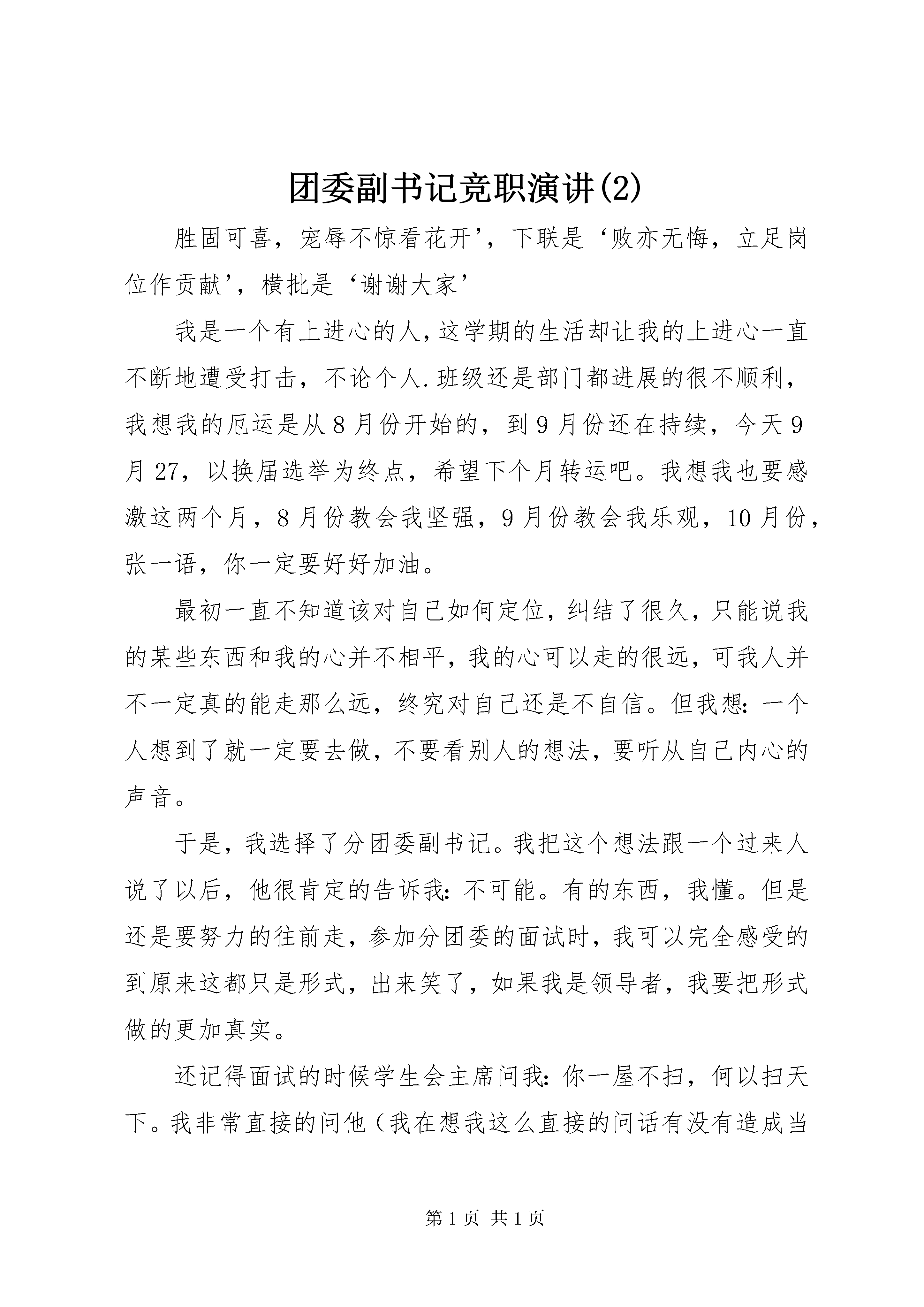 团委副书记竞职演讲(2)

胜固可喜，宠辱不惊看花开’，下联是‘败亦无悔，立足岗位作贡献’，横批是‘谢谢大家’

我是一个有上进心的人，这学期的生活却让我的上进心一直不断地遭受打击，不论个人.班级还是部门都进展的很不顺利，我想我的厄运是从8月份开始的，到9月份还在持续，今天9月27，以换届选举为终点，希望下个月转运吧。我想我也要感激这两个月，8月份教会我坚强，9月份教会我乐观，10月份，张一语，你一定要好好加油。

最初一直不知道该对自己如何定位，纠结了很久，只能说我的某些东西和我的心并不相平，我的心可以走的很远，可我人并不一定真的能走那么远，终究对自己还是不自信。但我想：一个人想到了就一定要去做，不要看别人的想法，要听从自己内心的声音。

于是，我选择了分团委副书记。我把这个想法跟一个过来人说了以后，他很肯定的告诉我：不可能。有的东西，我懂。但是还是要努力的往前走，参加分团委的面试时，我可以完全感受的到原来这都只是形式，出来笑了，如果我是领导者，我要把形式做的更加真实。

还记得面试的时候学生会主席问我：你一屋不扫，何以扫天下。我非常直接的问他（我在想我这么直接的问话有没有造成当

第1页 共1页